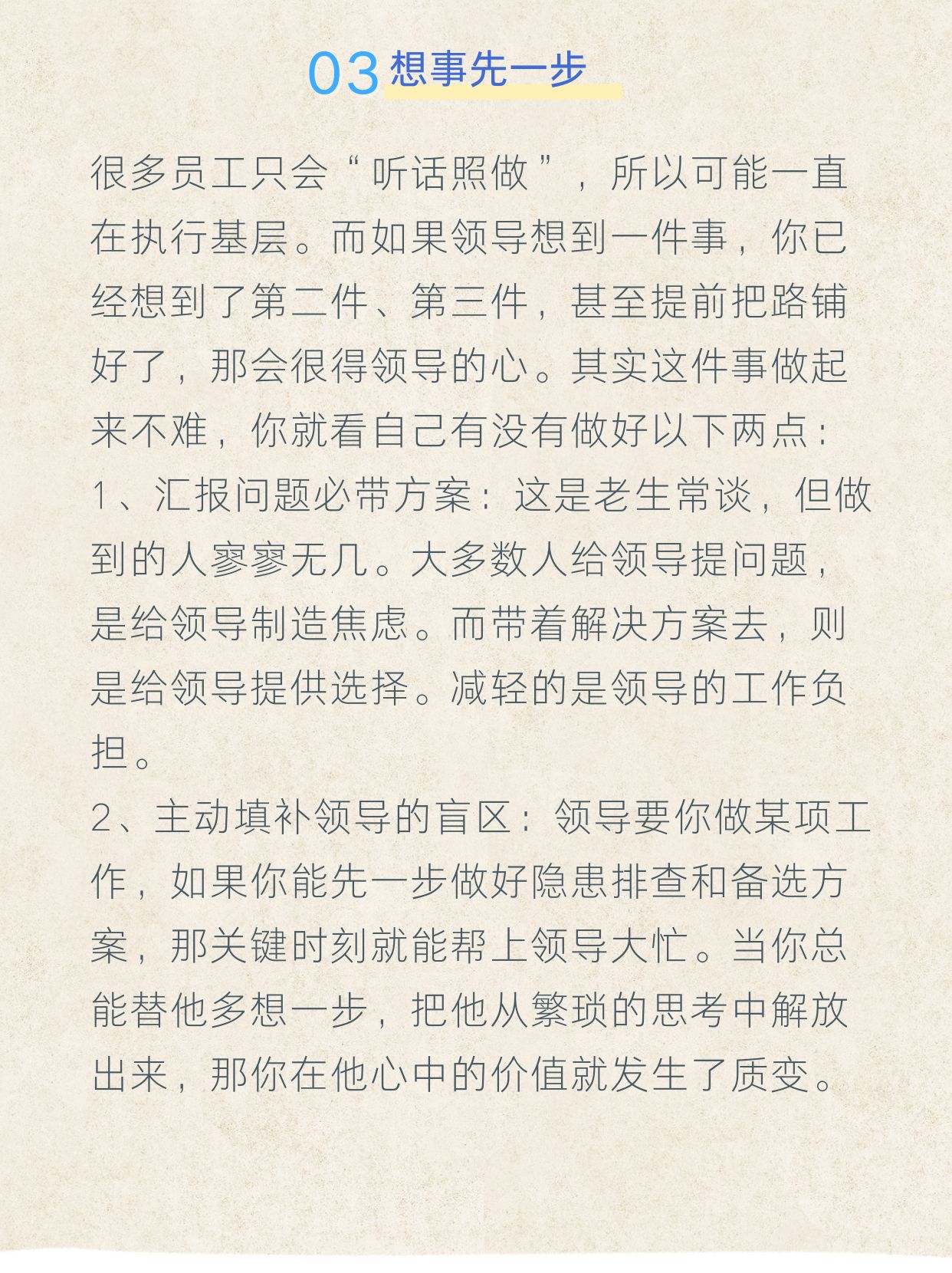 03 想事先一步

很多员工只会“听话照做”，所以可能一直在执行基层。而如果领导想到一件事，你已经想到了第二件、第三件，甚至提前把路铺好了，那会很得领导的心。其实这件事做起来不难，你就看自己有没有做好以下两点：
1、汇报问题必带方案：这是老生常谈，但做到的人寥寥无几。大多数人给领导提问题，是给领导制造焦虑。而带着解决方案去，则是给领导提供选择。减轻的是领导的工作负担。
2、主动填补领导的盲区：领导要你做某项工作，如果你能先一步做好隐患排查和备选方案，那关键时刻就能帮上领导大忙。当你总能替他多想一步，把他从繁琐的思考中解放出来，那你在他心中的价值就发生了质变。